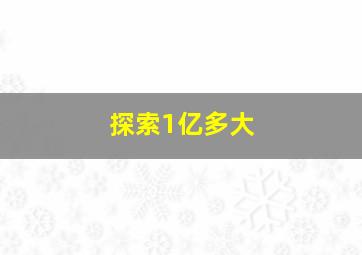 探索1亿多大